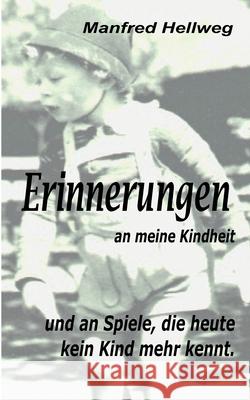 Manfred Hellweg

Erinnerungen

an meine Kindheit

und an Spiele, die heute kein Kind mehr kennt.

Kraina Książek